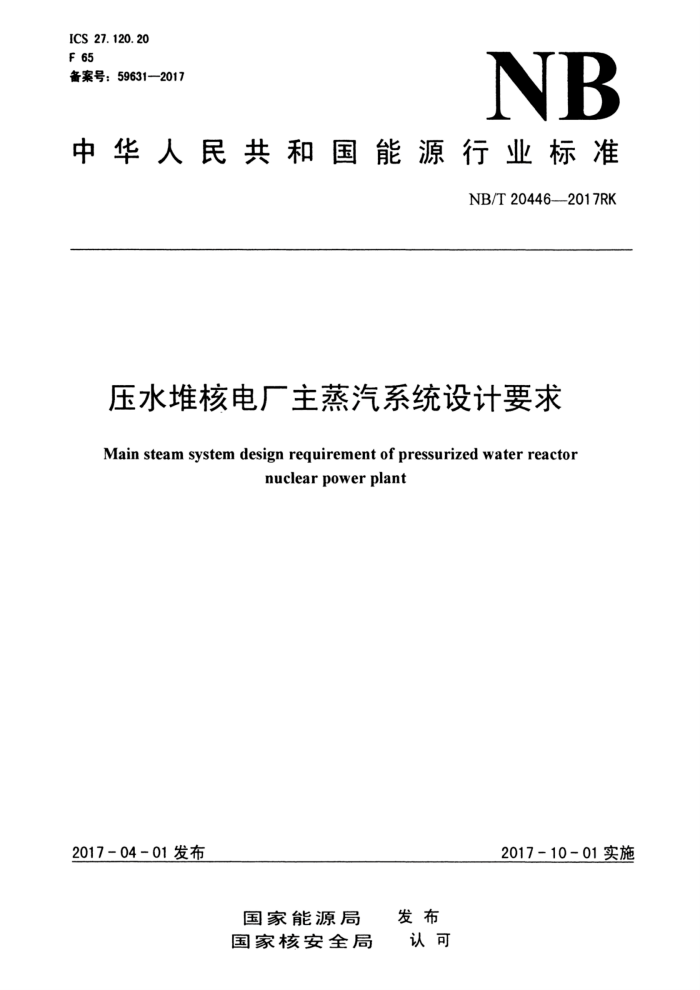 ICS 27.120.20
F 65
备案号：59631—2017

NB

中华人民共和国能源行业标准

NB/T 20446—2017RK

压水堆核电厂主蒸汽系统设计要求

Main steam system design requirement of pressurized water reactor nuclear power plant

2017-04-01 发布

2017-10-01 实施

国家能源局 发布
国家核安全局 认可